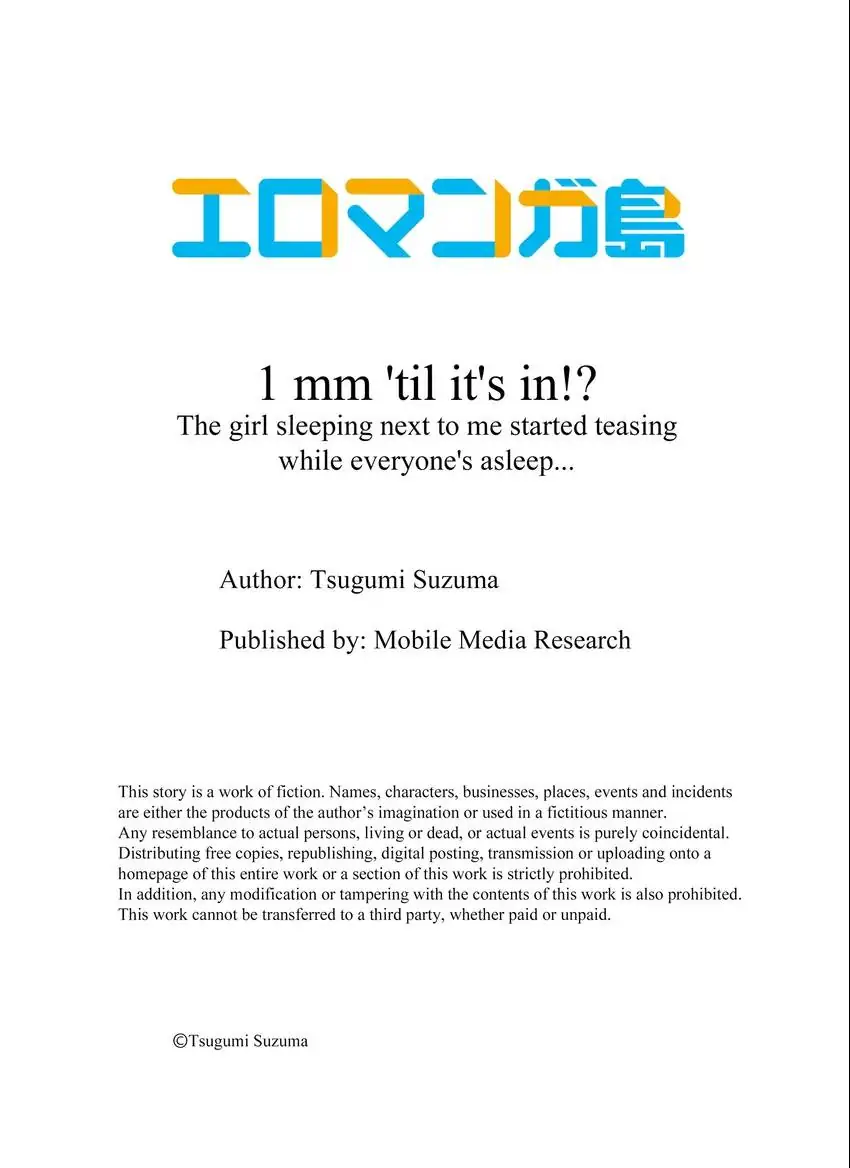 エロマンガ島

1 mm 'til it's in!?
The girl sleeping next to me started teasing while everyone's asleep...

Author: Tsugumi Suzuma

Published by: Mobile Media Research

This story is a work of fiction. Names, characters, businesses, places, events and incidents are either the products of the author’s imagination or used in a fictitious manner.
Any resemblance to actual persons, living or dead, or actual events is purely coincidental.
Distributing free copies, republishing, digital posting, transmission or uploading onto a homepage of this entire work or a section of this work is strictly prohibited.
In addition, any modification or tampering with the contents of this work is also prohibited.
This work cannot be transferred to a third party, whether paid or unpaid.

©Tsugumi Suzuma